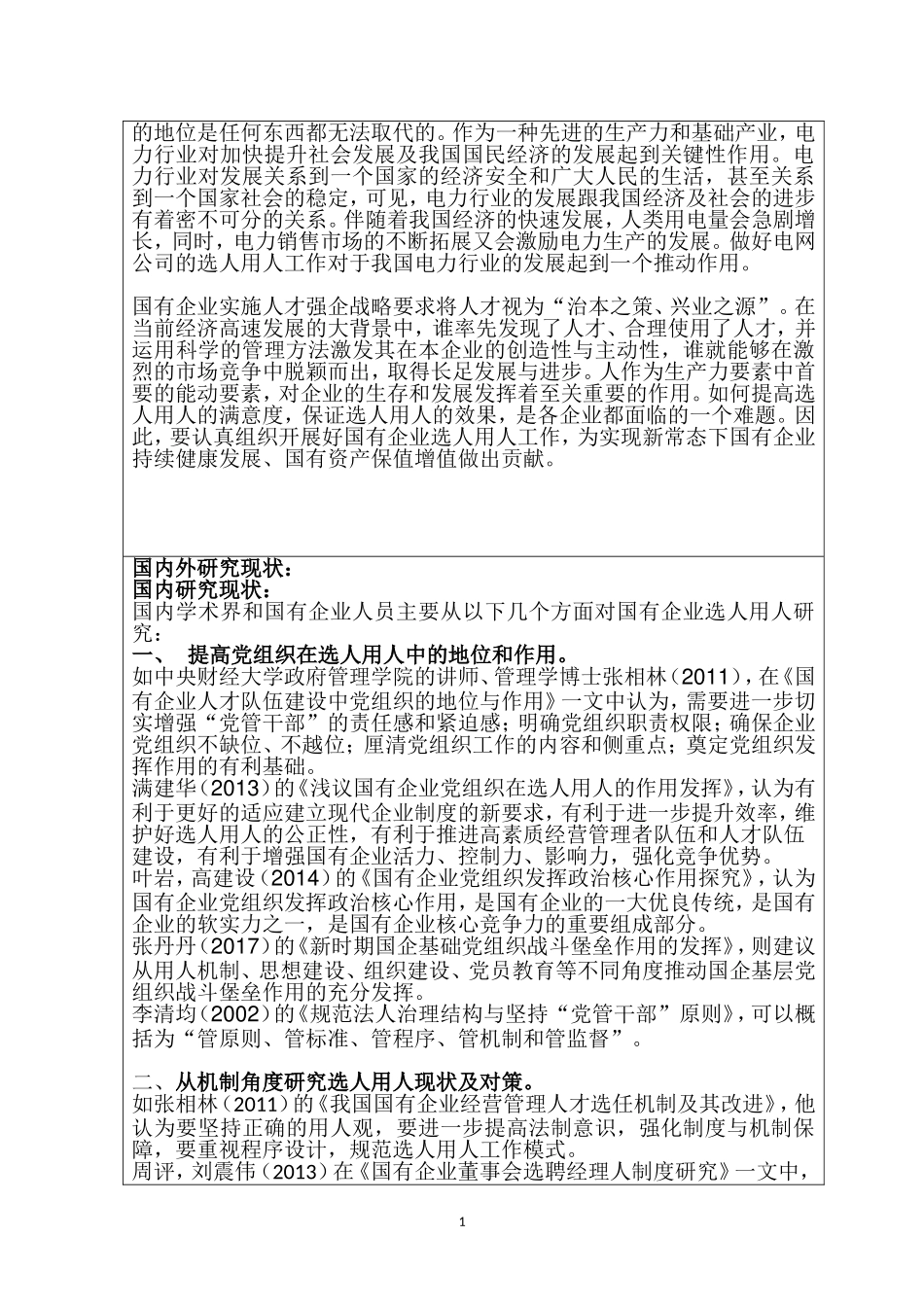 的地位是任何东西都无法取代的。作为一种先进的生产力和基础产业，电力行业对加快提升社会发展及我国国民经济的发展起到关键性作用。电力行业对发展关系到一个国家的经济安全和广大人民的生活，甚至关系到一个国家社会的稳定，可见，电力行业的发展跟我国经济及社会的进步有着密不可分的关系。伴随着我国经济的快速发展，人类用电量会急剧增长，同时，电力销售市场的不断拓展又会激励电力生产的发展。做好电网公司的选人用人工作对于我国电力行业的发展起到一个推动作用。

国有企业实施人才强企战略要求将人才视为“治本之策、兴业之源”。在当前经济高速发展的大背景中，谁率先发现了人才、合理使用了人才，并运用科学的管理方法激发其在本企业的创造性与主动性，谁就能够在激烈的市场竞争中脱颖而出，取得长足发展与进步。人作为生产力要素中首要的能动要素，对企业的生存和发展发挥着至关重要的作用。如何提高选人用人的满意度，保证选人用人的效果，是各企业都面临的一个难题。因此，要认真组织开展好国有企业选人用人工作，为实现新常态下国有企业持续健康发展、国有资产保值增值做出贡献。

国内外研究现状：
国内研究现状：
国内学术界和国有企业人员主要从以下几个方面对国有企业选人用人研究：
一、 提高党组织在选人用人中的地位和作用。
如中央财经大学政府管理学院的讲师、管理学博士张相林（2011），在《国有企业人才队伍建设中党组织的地位与作用》一文中认为，需要进一步切实增强“党管干部”的责任感和紧迫感；明确党组织职责权限；确保企业党组织不缺位、不越位；厘清党组织工作的内容和侧重点；奠定党组织发挥作用的有利基础。
满建华（2013）的《浅议国有企业党组织在选人用人的作用发挥》，认为有利于更好的适应建立现代企业制度的新要求，有利于进一步提升效率，维护好选人用人的公正性，有利于推进高素质经营管理者队伍和人才队伍建设，有利于增强国有企业活力、控制力、影响力，强化竞争优势。
叶岩，高建设（2014）的《国有企业党组织发挥政治核心作用探究》，认为国有企业党组织发挥政治核心作用，是国有企业的一大优良传统，是国有企业的软实力之一，是国有企业核心竞争力的重要组成部分。
张丹丹（2017）的《新时期国企基础党组织战斗堡垒作用的发挥》，则建议从用人机制、思想建设、组织建设、党员教育等不同角度推动国企基层党组织战斗堡垒作用的充分发挥。
李清均（2002）的《规范法人治理结构与坚持“党管干部”原则》，可以概括为“管原则、管标准、管程序、管机制和管监督”。

二、从机制角度研究选人用人现状及对策。
如张相林（2011）的《我国国有企业经营管理人才选任机制及其改进》，他认为要坚持正确的用人观，要进一步提高法制意识，强化制度与机制保障，要重视程序设计，规范选人用人工作模式。
周评，刘震伟（2013）在《国有企业董事会选聘经理人制度研究》一文中，

1